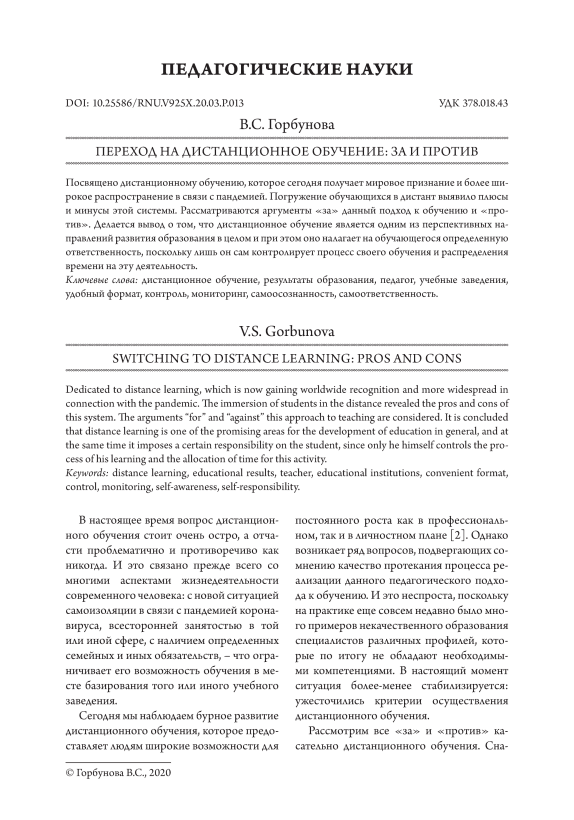 ПЕДАГОГИЧЕСКИЕ НАУКИ

DOI: 10.25586/RNU.V925X.20.03.P.013

УДК 378.018.43

В.С. Горбунова

ПЕРЕХОД НА ДИСТАНЦИОННОЕ ОБУЧЕНИЕ: ЗА И ПРОТИВ

Посвящено дистанционному обучению, которое сегодня получает мировое признание и более широкое распространение в связи с пандемией. Погружение обучающихся в дистант выявило плюсы и минусы этой системы. Рассматриваются аргументы «за» данный подход к обучению и «против». Делается вывод о том, что дистанционное обучение является одним из перспективных направлений развития образования в целом и при этом оно налагает на обучающегося определенную ответственность, поскольку лишь он сам контролирует процесс своего обучения и распределения времени на эту деятельность.
Ключевые слова: дистанционное обучение, результаты образования, педагог, учебные заведения, удобный формат, контроль, мониторинг, самоосознанность, самоответственность.

V.S. Gorbunova

SWITCHING TO DISTANCE LEARNING: PROS AND CONS

Dedicated to distance learning, which is now gaining worldwide recognition and more widespread in connection with the pandemic. The immersion of students in the distance revealed the pros and cons of this system. The arguments "for" and "against" this approach to teaching are considered. It is concluded that distance learning is one of the promising areas for the development of education in general, and at the same time it imposes a certain responsibility on the student, since only he himself controls the process of his learning and the allocation of time for this activity.
Keywords: distance learning, educational results, teacher, educational institutions, convenient format, control, monitoring, self-awareness, self-responsibility.

В настоящее время вопрос дистанционного обучения стоит очень остро, а отчасти проблематично и противоречиво как никогда. И это связано прежде всего со многими аспектами жизнедеятельности современного человека: с новой ситуацией самоизоляции в связи с пандемией коронавируса, всесторонней занятостью в той или иной сфере, с наличием определенных семейных и иных обязательств, – что ограничивает его возможность обучения в месте базирования того или иного учебного заведения.

Сегодня мы наблюдаем бурное развитие дистанционного обучения, которое предоставляет людям широкие возможности для постоянного роста как в профессиональном, так и в личностном плане [2]. Однако возникает ряд вопросов, подвергающих сомнению качество протекания процесса реализации данного педагогического подхода к обучению. И это неспроста, поскольку на практике еще совсем недавно было много примеров некачественного образования специалистов различных профилей, которые по итогу не обладают необходимыми компетенциями. В настоящий момент ситуация более-менее стабилизируется: ужесточились критерии осуществления дистанционного обучения.

Рассмотрим все «за» и «против» касательно дистанционного обучения. Сна-

© Горбунова В.С., 2020